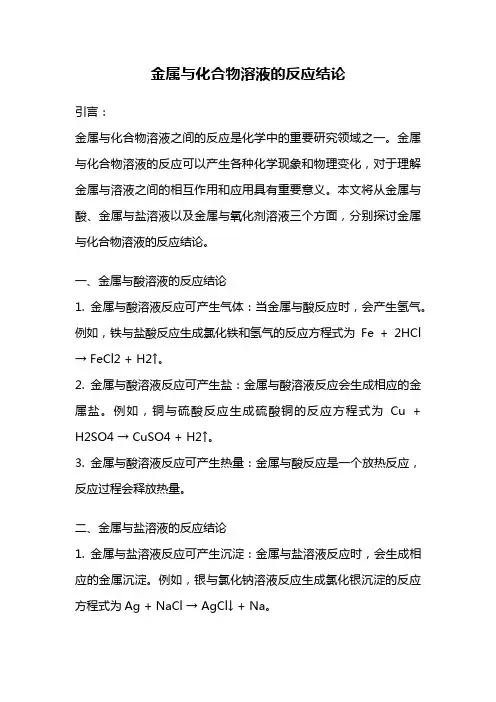 金属与化合物溶液的反应结论

引言：

金属与化合物溶液之间的反应是化学中的重要研究领域之一。金属与化合物溶液的反应可以产生各种化学现象和物理变化，对于理解金属与溶液之间的相互作用和应用具有重要意义。本文将从金属与酸、金属与盐溶液以及金属与氧化剂溶液三个方面，分别探讨金属与化合物溶液的反应结论。

一、金属与酸溶液的反应结论

1. 金属与酸溶液反应可产生气体：当金属与酸反应时，会产生氢气。例如，铁与盐酸反应生成氯化铁和氢气的反应方程式为 Fe + 2HCl → FeCl2 + H2↑。

2. 金属与酸溶液反应可产生盐：金属与酸溶液反应会生成相应的金属盐。例如，铜与硫酸反应生成硫酸铜的反应方程式为 Cu + H2SO4 → CuSO4 + H2↑。

3. 金属与酸溶液反应可产生热量：金属与酸反应是一个放热反应，反应过程会释放热量。

二、金属与盐溶液的反应结论

1. 金属与盐溶液反应可产生沉淀：金属与盐溶液反应时，会生成相应的金属沉淀。例如，银与氯化钠溶液反应生成氯化银沉淀的反应方程式为 Ag + NaCl → AgCl↓ + Na。